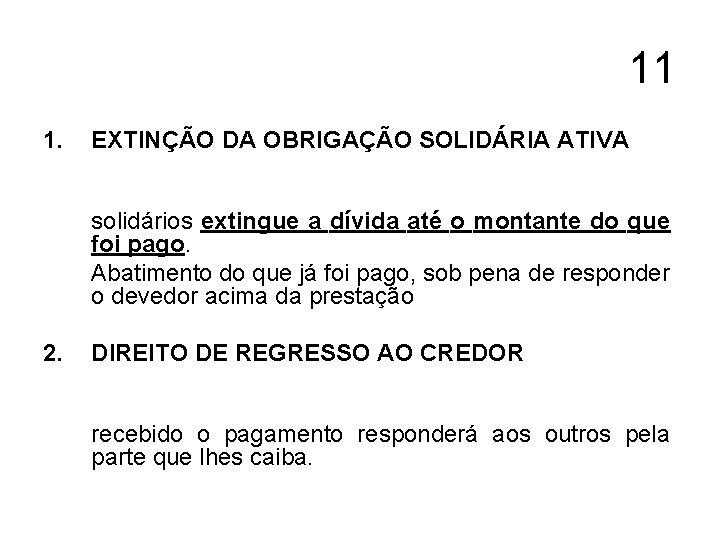 11

1. EXTINÇÃO DA OBRIGAÇÃO SOLIDÁRIA ATIVA

solidários extingue a dívida até o montante do que foi pago.

Abatimento do que já foi pago, sob pena de responder o devedor acima da prestação

2. DIREITO DE REGRESSO AO CREDOR

recebido o pagamento responderá aos outros pela parte que lhes caiba.